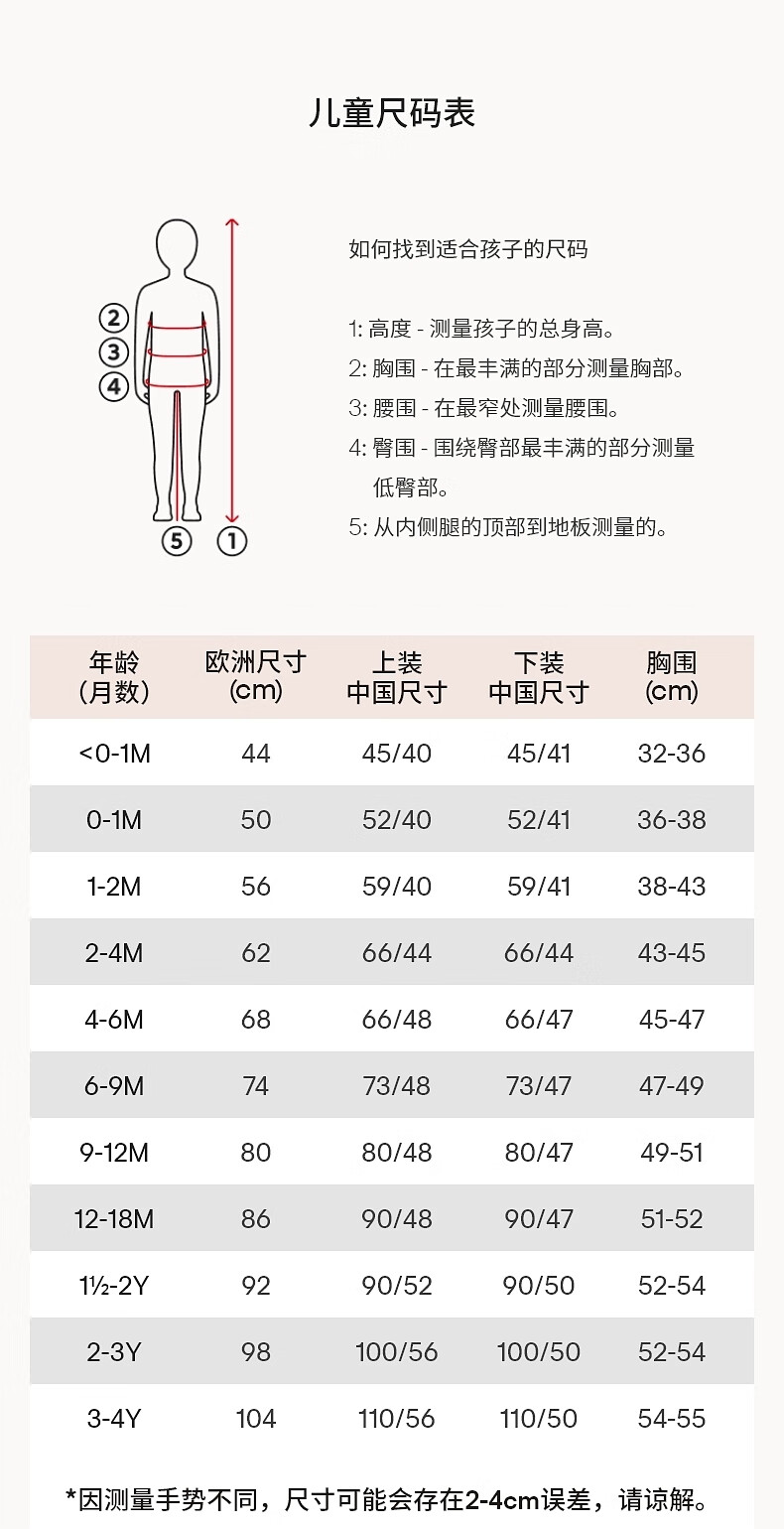 儿童尺码表

②
③
④
⑤ ①

如何找到适合孩子的尺码

1: 高度 - 测量孩子的总身高。
2: 胸围 - 在最丰满的部分测量胸部。
3: 腰围 - 在最窄处测量腰围。
4: 臀围 - 围绕臀部最丰满的部分测量低臀部。
5: 从内侧腿的顶部到地板测量的。

| 年龄（月数） | 欧洲尺寸(cm) | 上装中国尺寸 | 下装中国尺寸 | 胸围(cm) |
|---|---|---|---|---|
| <0-1M | 44 | 45/40 | 45/41 | 32-36 |
| 0-1M | 50 | 52/40 | 52/41 | 36-38 |
| 1-2M | 56 | 59/40 | 59/41 | 38-43 |
| 2-4M | 62 | 66/44 | 66/44 | 43-45 |
| 4-6M | 68 | 66/48 | 66/47 | 45-47 |
| 6-9M | 74 | 73/48 | 73/47 | 47-49 |
| 9-12M | 80 | 80/48 | 80/47 | 49-51 |
| 12-18M | 86 | 90/48 | 90/47 | 51-52 |
| 1½-2Y | 92 | 90/52 | 90/50 | 52-54 |
| 2-3Y | 98 | 100/56 | 100/50 | 52-54 |
| 3-4Y | 104 | 110/56 | 110/50 | 54-55 |

*因测量手势不同，尺寸可能会存在2-4cm误差，请谅解。